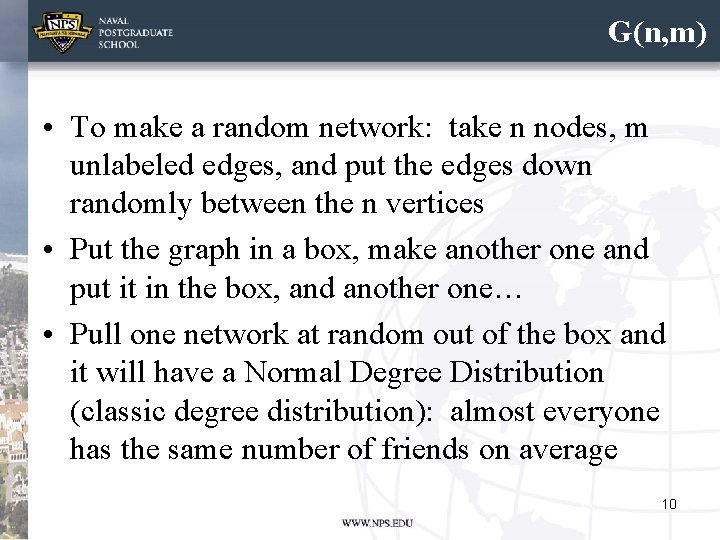 NPS
NAVAL POSTGRADUATE SCHOOL

G(n,m)

• To make a random network: take n nodes, m unlabeled edges, and put the edges down randomly between the n vertices
• Put the graph in a box, make another one and put it in the box, and another one…
• Pull one network at random out of the box and it will have a Normal Degree Distribution (classic degree distribution): almost everyone has the same number of friends on average

10

WWW.NPS.EDU